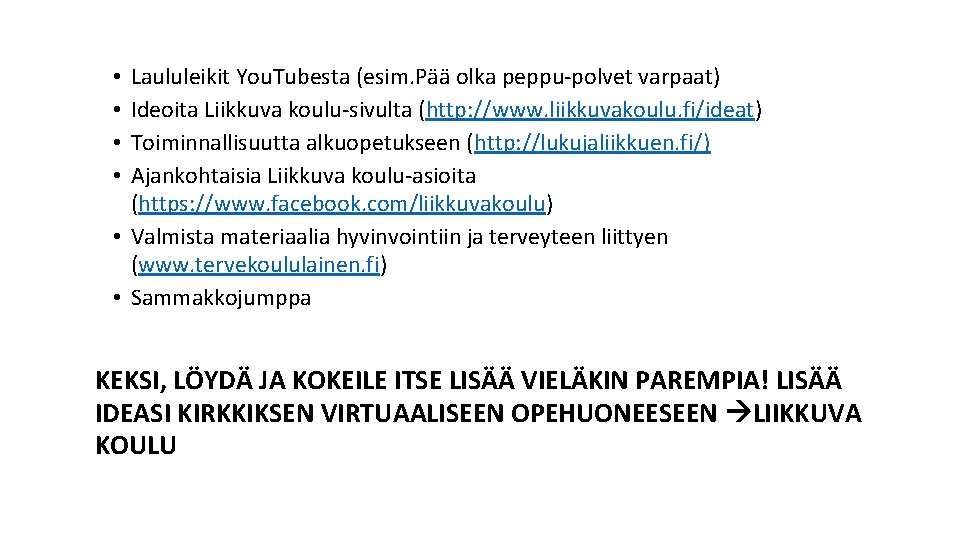 • Laululeikit You.Tubesta (esim.Pää olka peppu-polvet varpaat)
• Ideoita Liikkuva koulu-sivulta (http://www.liikkuvakoulu.fi/ideat)
• Toiminnallisuutta alkuopetukseen (http://lukujaliikkuen.fi/)
• Ajankohtaisia Liikkuva koulu-asioita (https://www.facebook.com/liikkuvakoulu)
• Valmista materiaalia hyvinvointiin ja terveyteen liittyen (www.tervekoululainen.fi)
• Sammakkojumppa

KEKSI, LÖYDÄ JA KOKEILE ITSE LISÄÄ VIELÄKIN PAREMPIA! LISÄÄ IDEASI KIRKKIKSEN VIRTUAALISEEN OPEHUONEESEEN →LIIKKUVA KOULU